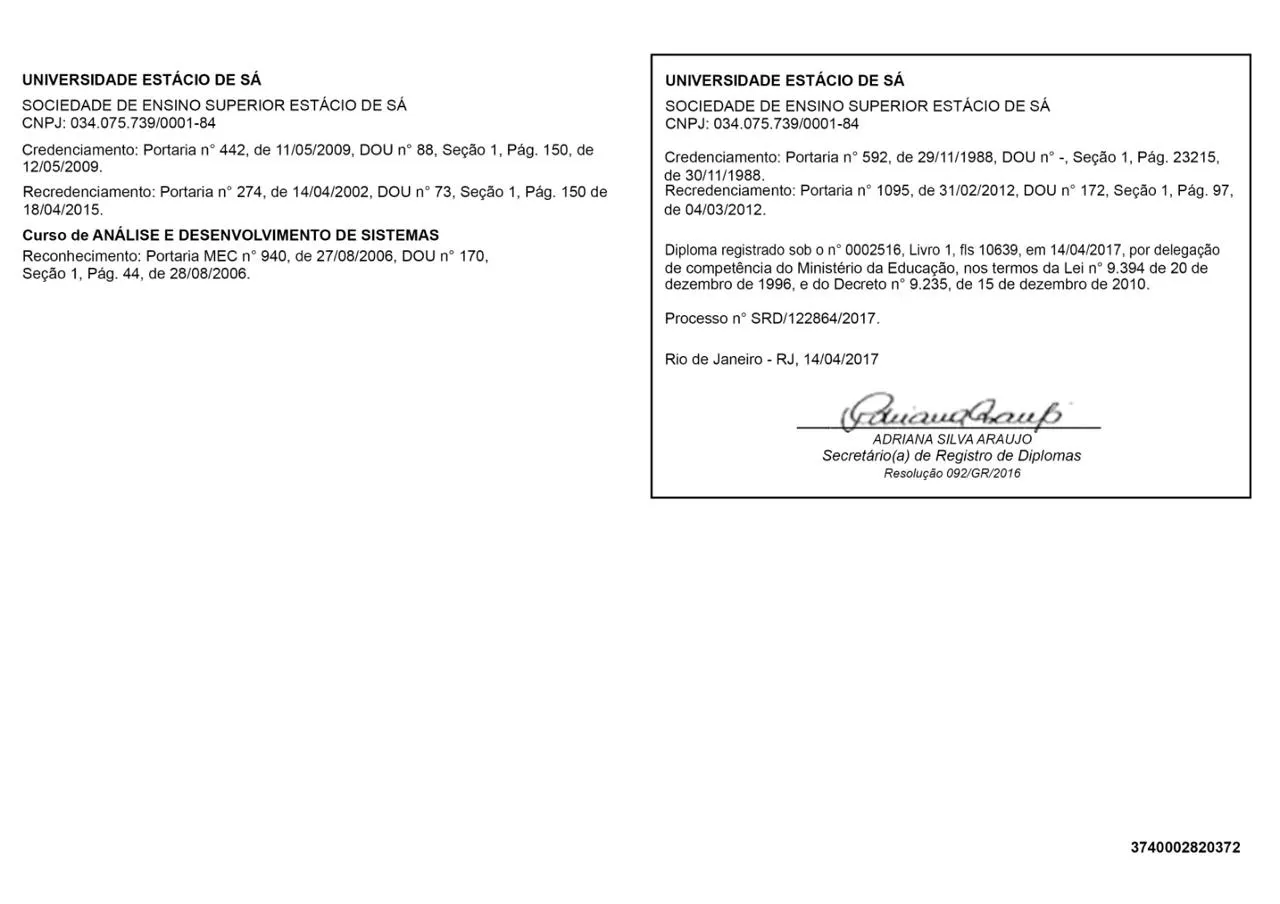 UNIVERSIDADE ESTÁCIO DE SÁ

SOCIEDADE DE ENSINO SUPERIOR ESTÁCIO DE SÁ
CNPJ: 034.075.739/0001-84

Credenciamento: Portaria n° 442, de 11/05/2009, DOU n° 88, Seção 1, Pág. 150, de 12/05/2009.

Recredenciamento: Portaria n° 274, de 14/04/2002, DOU n° 73, Seção 1, Pág. 150 de 18/04/2015.

Curso de ANÁLISE E DESENVOLVIMENTO DE SISTEMAS
Reconhecimento: Portaria MEC n° 940, de 27/08/2006, DOU n° 170, Seção 1, Pág. 44, de 28/08/2006.

UNIVERSIDADE ESTÁCIO DE SÁ

SOCIEDADE DE ENSINO SUPERIOR ESTÁCIO DE SÁ
CNPJ: 034.075.739/0001-84

Credenciamento: Portaria n° 592, de 29/11/1988, DOU n° -, Seção 1, Pág. 23215, de 30/11/1988.
Recredenciamento: Portaria n° 1095, de 31/02/2012, DOU n° 172, Seção 1, Pág. 97, de 04/03/2012.

Diploma registrado sob o n° 0002516, Livro 1, fls 10639, em 14/04/2017, por delegação de competência do Ministério da Educação, nos termos da Lei n° 9.394 de 20 de dezembro de 1996, e do Decreto n° 9.235, de 15 de dezembro de 2010.

Processo n° SRD/122864/2017.

Rio de Janeiro - RJ, 14/04/2017

Adriana Araujo
ADRIANA SILVA ARAUJO
Secretário(a) de Registro de Diplomas
Resolução 092/GR/2016

3740002820372